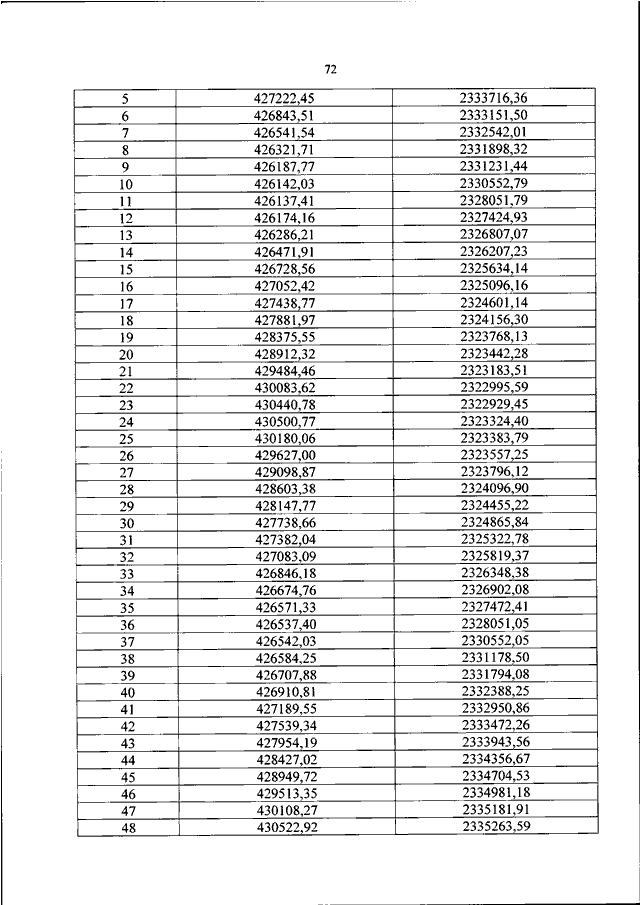 72

| 5 | 427222,45 | 2333716,36 |
|---|---|---|
| 6 | 426843,51 | 2333151,50 |
| 7 | 426541,54 | 2332542,01 |
| 8 | 426321,71 | 2331898,32 |
| 9 | 426187,77 | 2331231,44 |
| 10 | 426142,03 | 2330552,79 |
| 11 | 426137,41 | 2328051,79 |
| 12 | 426174,16 | 2327424,93 |
| 13 | 426286,21 | 2326807,07 |
| 14 | 426471,91 | 2326207,23 |
| 15 | 426728,56 | 2325634,14 |
| 16 | 427052,42 | 2325096,16 |
| 17 | 427438,77 | 2324601,14 |
| 18 | 427881,97 | 2324156,30 |
| 19 | 428375,55 | 2323768,13 |
| 20 | 428912,32 | 2323442,28 |
| 21 | 429484,46 | 2323183,51 |
| 22 | 430083,62 | 2322995,59 |
| 23 | 430440,78 | 2322929,45 |
| 24 | 430500,77 | 2323324,40 |
| 25 | 430180,06 | 2323383,79 |
| 26 | 429627,00 | 2323557,25 |
| 27 | 429098,87 | 2323796,12 |
| 28 | 428603,38 | 2324096,90 |
| 29 | 428147,77 | 2324455,22 |
| 30 | 427738,66 | 2324865,84 |
| 31 | 427382,04 | 2325322,78 |
| 32 | 427083,09 | 2325819,37 |
| 33 | 426846,18 | 2326348,38 |
| 34 | 426674,76 | 2326902,08 |
| 35 | 426571,33 | 2327472,41 |
| 36 | 426537,40 | 2328051,05 |
| 37 | 426542,03 | 2330552,05 |
| 38 | 426584,25 | 2331178,50 |
| 39 | 426707,88 | 2331794,08 |
| 40 | 426910,81 | 2332388,25 |
| 41 | 427189,55 | 2332950,86 |
| 42 | 427539,34 | 2333472,26 |
| 43 | 427954,19 | 2333943,56 |
| 44 | 428427,02 | 2334356,67 |
| 45 | 428949,72 | 2334704,53 |
| 46 | 429513,35 | 2334981,18 |
| 47 | 430108,27 | 2335181,91 |
| 48 | 430522,92 | 2335263,59 |